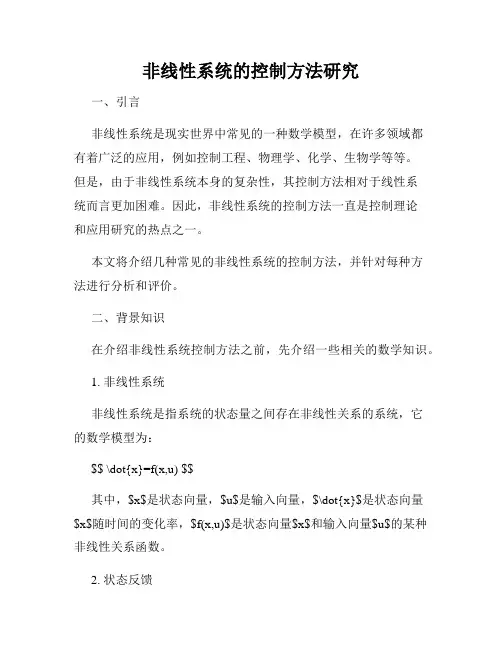 非线性系统的控制方法研究

一、引言

非线性系统是现实世界中常见的一种数学模型，在许多领域都有着广泛的应用，例如控制工程、物理学、化学、生物学等等。但是，由于非线性系统本身的复杂性，其控制方法相对于线性系统而言更加困难。因此，非线性系统的控制方法一直是控制理论和应用研究的热点之一。

本文将介绍几种常见的非线性系统的控制方法，并针对每种方法进行分析和评价。

二、背景知识

在介绍非线性系统控制方法之前，先介绍一些相关的数学知识。

1. 非线性系统

非线性系统是指系统的状态量之间存在非线性关系的系统，它的数学模型为：

$$ \dot{x}=f(x,u) $$

其中，$x$是状态向量，$u$是输入向量，$\dot{x}$是状态向量$x$随时间的变化率，$f(x,u)$是状态向量$x$和输入向量$u$的某种非线性关系函数。

2. 状态反馈